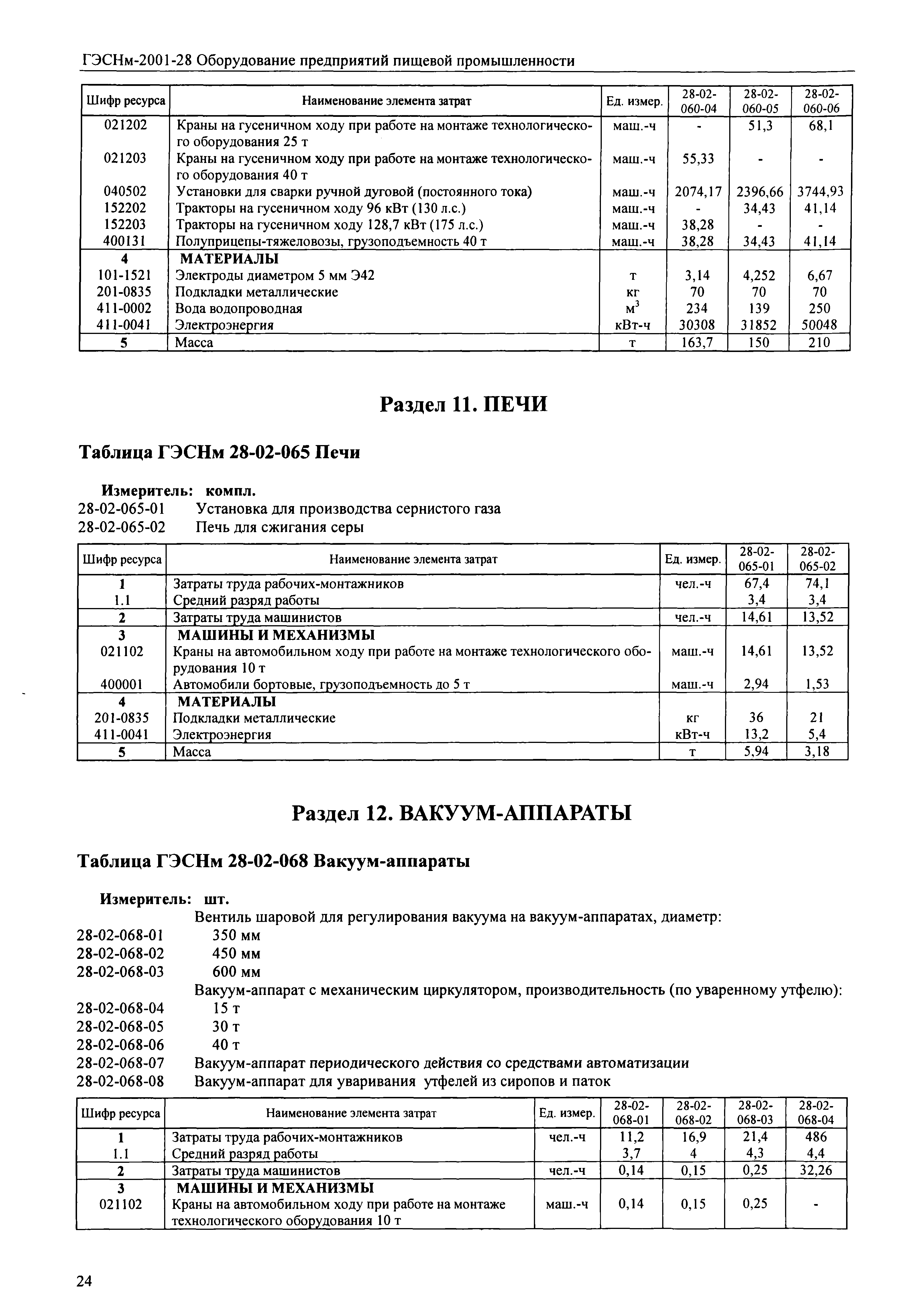 ГЭСНм-2001-28 Оборудование предприятий пищевой промышленности

| Шифр ресурса | Наименование элемента затрат | Ед. измер. | 28-02-060-04 | 28-02-060-05 | 28-02-060-06 |
|---|---|---|---|---|---|
| 021202 | Краны на гусеничном ходу при работе на монтаже технологического оборудования 25 т | маш.-ч | - | 51,3 | 68,1 |
| 021203 | Краны на гусеничном ходу при работе на монтаже технологического оборудования 40 т | маш.-ч | 55,33 | - | - |
| 040502 | Установки для сварки ручной дуговой (постоянного тока) | маш.-ч | 2074,17 | 2396,66 | 3744,93 |
| 152202 | Тракторы на гусеничном ходу 96 кВт (130 л.с.) | маш.-ч | - | 34,43 | 41,14 |
| 152203 | Тракторы на гусеничном ходу 128,7 кВт (175 л.с.) | маш.-ч | 38,28 | - | - |
| 400131 | Полуприцепы-тяжеловозы, грузоподъемность 40 т | маш.-ч | 38,28 | 34,43 | 41,14 |
| 4 | МАТЕРИАЛЫ | | | | |
| 101-1521 | Электроды диаметром 5 мм Э42 | т | 3,14 | 4,252 | 6,67 |
| 201-0835 | Подкладки металлические | кг | 70 | 70 | 70 |
| 411-0002 | Вода водопроводная | $м^3$ | 234 | 139 | 250 |
| 411-0041 | Электроэнергия | кВт-ч | 30308 | 31852 | 50048 |
| 5 | Масса | т | 163,7 | 150 | 210 |

Раздел 11. ПЕЧИ

Таблица ГЭСНм 28-02-065 Печи

Измеритель: компл.
28-02-065-01 Установка для производства сернистого газа
28-02-065-02 Печь для сжигания серы

| Шифр ресурса | Наименование элемента затрат | Ед. измер. | 28-02-065-01 | 28-02-065-02 |
|---|---|---|---|---|
| 1 | Затраты труда рабочих-монтажников | чел.-ч | 67,4 | 74,1 |
| 1.1 | Средний разряд работы | | 3,4 | 3,4 |
| 2 | Затраты труда машинистов | чел.-ч | 14,61 | 13,52 |
| 3 | МАШИНЫ И МЕХАНИЗМЫ | | | |
| 021102 | Краны на автомобильном ходу при работе на монтаже технологического оборудования 10 т | маш.-ч | 14,61 | 13,52 |
| 400001 | Автомобили бортовые, грузоподъемность до 5 т | маш.-ч | 2,94 | 1,53 |
| 4 | МАТЕРИАЛЫ | | | |
| 201-0835 | Подкладки металлические | кг | 36 | 21 |
| 411-0041 | Электроэнергия | кВт-ч | 13,2 | 5,4 |
| 5 | Масса | т | 5,94 | 3,18 |

Раздел 12. ВАКУУМ-АППАРАТЫ

Таблица ГЭСНм 28-02-068 Вакуум-аппараты

Измеритель: шт.
Вентиль шаровой для регулирования вакуума на вакуум-аппаратах, диаметр:
28-02-068-01 350 мм
28-02-068-02 450 мм
28-02-068-03 600 мм
Вакуум-аппарат с механическим циркулятором, производительность (по уваренному утфелю):
28-02-068-04 15 т
28-02-068-05 30 т
28-02-068-06 40 т
28-02-068-07 Вакуум-аппарат периодического действия со средствами автоматизации
28-02-068-08 Вакуум-аппарат для уваривания утфелей из сиропов и паток

| Шифр ресурса | Наименование элемента затрат | Ед. измер. | 28-02-068-01 | 28-02-068-02 | 28-02-068-03 | 28-02-068-04 |
|---|---|---|---|---|---|---|
| 1 | Затраты труда рабочих-монтажников | чел.-ч | 11,2 | 16,9 | 21,4 | 486 |
| 1.1 | Средний разряд работы | | 3,7 | 4 | 4,3 | 4,4 |
| 2 | Затраты труда машинистов | чел.-ч | 0,14 | 0,15 | 0,25 | 32,26 |
| 3 | МАШИНЫ И МЕХАНИЗМЫ | | | | | |
| 021102 | Краны на автомобильном ходу при работе на монтаже технологического оборудования 10 т | маш.-ч | 0,14 | 0,15 | 0,25 | - |

24